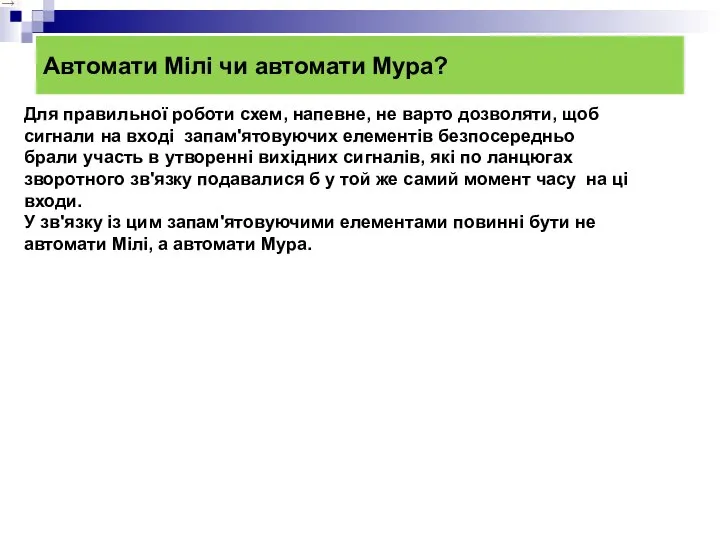 Автомати Мілі чи автомати Мура?

Для правильної роботи схем, напевне, не варто дозволяти, щоб сигнали на вході запам'ятовуючих елементів безпосередньо брали участь в утворенні вихідних сигналів, які по ланцюгах зворотного зв'язку подавалися б у той же самий момент часу на ці входи.
У зв'язку із цим запам'ятовуючими елементами повинні бути не автомати Мілі, а автомати Мура.